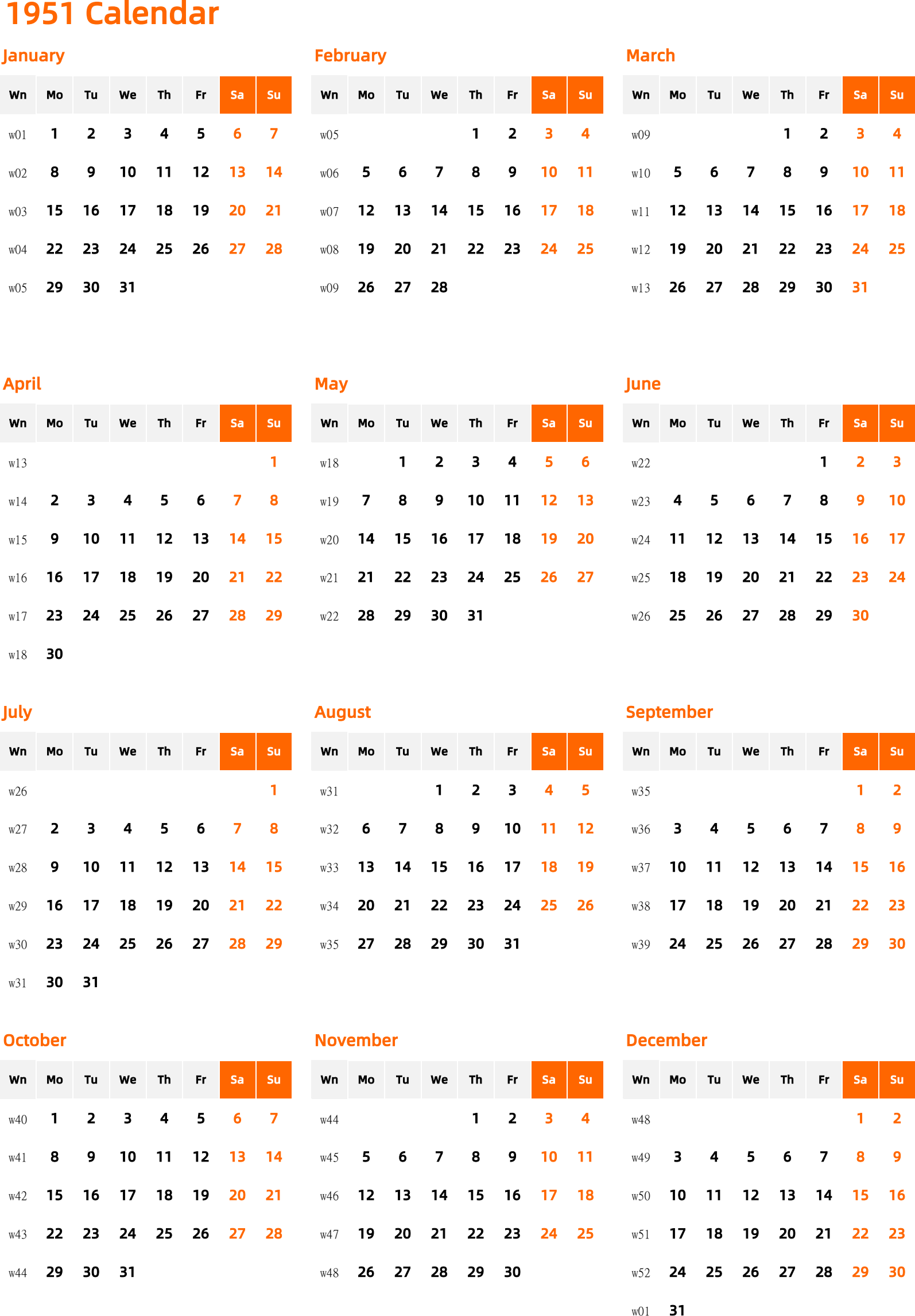 1951 Calendar

January

| Wn | Mo | Tu | We | Th | Fr | Sa | Su |
|---|---|---|---|---|---|---|---|
| w01 | 1 | 2 | 3 | 4 | 5 | 6 | 7 |
| w02 | 8 | 9 | 10 | 11 | 12 | 13 | 14 |
| w03 | 15 | 16 | 17 | 18 | 19 | 20 | 21 |
| w04 | 22 | 23 | 24 | 25 | 26 | 27 | 28 |
| w05 | 29 | 30 | 31 | | | | |

February

| Wn | Mo | Tu | We | Th | Fr | Sa | Su |
|---|---|---|---|---|---|---|---|
| w05 | | | | 1 | 2 | 3 | 4 |
| w06 | 5 | 6 | 7 | 8 | 9 | 10 | 11 |
| w07 | 12 | 13 | 14 | 15 | 16 | 17 | 18 |
| w08 | 19 | 20 | 21 | 22 | 23 | 24 | 25 |
| w09 | 26 | 27 | 28 | | | | |

March

| Wn | Mo | Tu | We | Th | Fr | Sa | Su |
|---|---|---|---|---|---|---|---|
| w09 | | | | 1 | 2 | 3 | 4 |
| w10 | 5 | 6 | 7 | 8 | 9 | 10 | 11 |
| w11 | 12 | 13 | 14 | 15 | 16 | 17 | 18 |
| w12 | 19 | 20 | 21 | 22 | 23 | 24 | 25 |
| w13 | 26 | 27 | 28 | 29 | 30 | 31 | |

April

| Wn | Mo | Tu | We | Th | Fr | Sa | Su |
|---|---|---|---|---|---|---|---|
| w13 | | | | | | | 1 |
| w14 | 2 | 3 | 4 | 5 | 6 | 7 | 8 |
| w15 | 9 | 10 | 11 | 12 | 13 | 14 | 15 |
| w16 | 16 | 17 | 18 | 19 | 20 | 21 | 22 |
| w17 | 23 | 24 | 25 | 26 | 27 | 28 | 29 |
| w18 | 30 | | | | | | |

May

| Wn | Mo | Tu | We | Th | Fr | Sa | Su |
|---|---|---|---|---|---|---|---|
| w18 | | 1 | 2 | 3 | 4 | 5 | 6 |
| w19 | 7 | 8 | 9 | 10 | 11 | 12 | 13 |
| w20 | 14 | 15 | 16 | 17 | 18 | 19 | 20 |
| w21 | 21 | 22 | 23 | 24 | 25 | 26 | 27 |
| w22 | 28 | 29 | 30 | 31 | | | |

June

| Wn | Mo | Tu | We | Th | Fr | Sa | Su |
|---|---|---|---|---|---|---|---|
| w22 | | | | | 1 | 2 | 3 |
| w23 | 4 | 5 | 6 | 7 | 8 | 9 | 10 |
| w24 | 11 | 12 | 13 | 14 | 15 | 16 | 17 |
| w25 | 18 | 19 | 20 | 21 | 22 | 23 | 24 |
| w26 | 25 | 26 | 27 | 28 | 29 | 30 | |

July

| Wn | Mo | Tu | We | Th | Fr | Sa | Su |
|---|---|---|---|---|---|---|---|
| w26 | | | | | | | 1 |
| w27 | 2 | 3 | 4 | 5 | 6 | 7 | 8 |
| w28 | 9 | 10 | 11 | 12 | 13 | 14 | 15 |
| w29 | 16 | 17 | 18 | 19 | 20 | 21 | 22 |
| w30 | 23 | 24 | 25 | 26 | 27 | 28 | 29 |
| w31 | 30 | 31 | | | | | |

August

| Wn | Mo | Tu | We | Th | Fr | Sa | Su |
|---|---|---|---|---|---|---|---|
| w31 | | | 1 | 2 | 3 | 4 | 5 |
| w32 | 6 | 7 | 8 | 9 | 10 | 11 | 12 |
| w33 | 13 | 14 | 15 | 16 | 17 | 18 | 19 |
| w34 | 20 | 21 | 22 | 23 | 24 | 25 | 26 |
| w35 | 27 | 28 | 29 | 30 | 31 | | |

September

| Wn | Mo | Tu | We | Th | Fr | Sa | Su |
|---|---|---|---|---|---|---|---|
| w35 | | | | | | 1 | 2 |
| w36 | 3 | 4 | 5 | 6 | 7 | 8 | 9 |
| w37 | 10 | 11 | 12 | 13 | 14 | 15 | 16 |
| w38 | 17 | 18 | 19 | 20 | 21 | 22 | 23 |
| w39 | 24 | 25 | 26 | 27 | 28 | 29 | 30 |

October

| Wn | Mo | Tu | We | Th | Fr | Sa | Su |
|---|---|---|---|---|---|---|---|
| w40 | 1 | 2 | 3 | 4 | 5 | 6 | 7 |
| w41 | 8 | 9 | 10 | 11 | 12 | 13 | 14 |
| w42 | 15 | 16 | 17 | 18 | 19 | 20 | 21 |
| w43 | 22 | 23 | 24 | 25 | 26 | 27 | 28 |
| w44 | 29 | 30 | 31 | | | | |

November

| Wn | Mo | Tu | We | Th | Fr | Sa | Su |
|---|---|---|---|---|---|---|---|
| w44 | | | | 1 | 2 | 3 | 4 |
| w45 | 5 | 6 | 7 | 8 | 9 | 10 | 11 |
| w46 | 12 | 13 | 14 | 15 | 16 | 17 | 18 |
| w47 | 19 | 20 | 21 | 22 | 23 | 24 | 25 |
| w48 | 26 | 27 | 28 | 29 | 30 | | |

December

| Wn | Mo | Tu | We | Th | Fr | Sa | Su |
|---|---|---|---|---|---|---|---|
| w48 | | | | | | 1 | 2 |
| w49 | 3 | 4 | 5 | 6 | 7 | 8 | 9 |
| w50 | 10 | 11 | 12 | 13 | 14 | 15 | 16 |
| w51 | 17 | 18 | 19 | 20 | 21 | 22 | 23 |
| w52 | 24 | 25 | 26 | 27 | 28 | 29 | 30 |
| w01 | 31 | | | | | | |